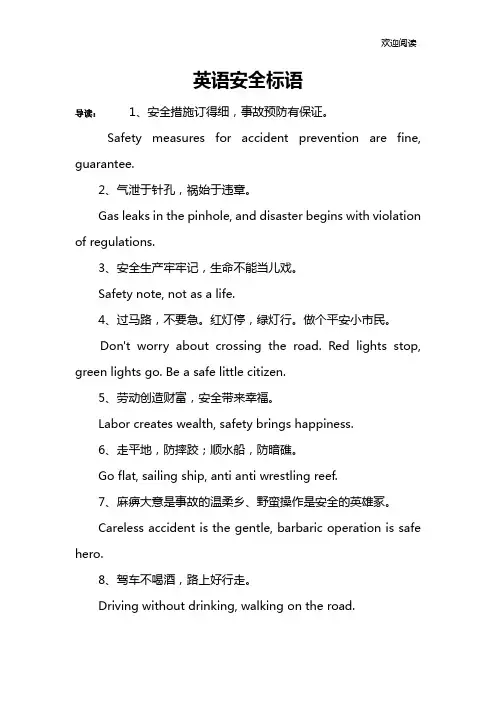 欢迎阅读

英语安全标语

导读： 1、安全措施订得细，事故预防有保证。

Safety measures for accident prevention are fine, guarantee.

2、气泄于针孔，祸始于违章。

Gas leaks in the pinhole, and disaster begins with violation of regulations.

3、安全生产牢牢记，生命不能当儿戏。

Safety note, not as a life.

4、过马路，不要急。红灯停，绿灯行。做个平安小市民。

Don't worry about crossing the road. Red lights stop, green lights go. Be a safe little citizen.

5、劳动创造财富，安全带来幸福。

Labor creates wealth, safety brings happiness.

6、走平地，防摔跤；顺水船，防暗礁。

Go flat, sailing ship, anti anti wrestling reef.

7、麻痹大意是事故的温柔乡、野蛮操作是安全的英雄冢。

Careless accident is the gentle, barbaric operation is safe hero.

8、驾车不喝酒，路上好行走。

Driving without drinking, walking on the road.